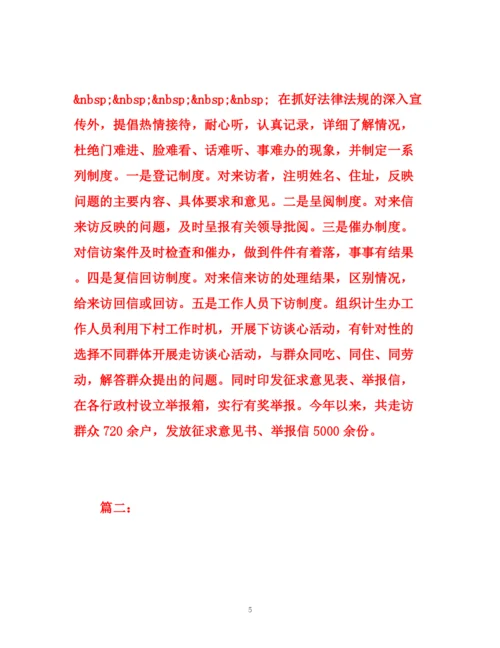 &nbsp;&nbsp;&nbsp;&nbsp;&nbsp; 在抓好法律法规的深入宣传外，提倡热情接待，耐心听，认真记录，详细了解情况，杜绝门难进、脸难看、话难听、事难办的现象，并制定一系列制度。一是登记制度。对来访者，注明姓名、住址，反映问题的主要内容、具体要求和意见。二是呈阅制度。对来信来访反映的问题，及时呈报有关领导批阅。三是催办制度。对信访案件及时检查和催办，做到件件有着落，事事有结果。四是复信回访制度。对来信来访的处理结果，区别情况，给来访回信或回访。五是工作人员下访制度。组织计生办工作人员利用下村工作时机，开展下访谈心活动，有针对性的选择不同群体开展走访谈心活动，与群众同吃、同住、同劳动，解答群众提出的问题。同时印发征求意见表、举报信，在各行政村设立举报箱，实行有奖举报。今年以来，共走访群众 720 余户，发放征求意见书、举报信 5000 余份。

篇二：

5